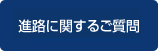 進路に関するご質問